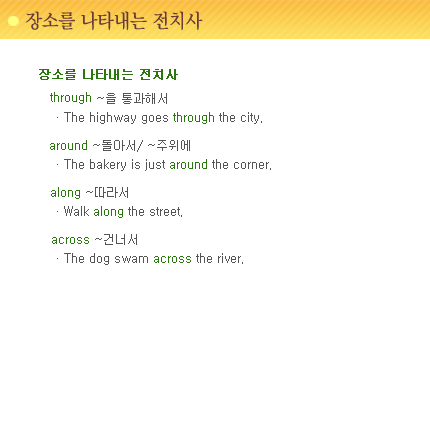 장소를 나타내는 전치사

장소를 나타내는 전치사

through ~을 통과해서

· The highway goes through the city.

around ~돌아서/ ~주위에

· The bakery is just around the corner.

along ~따라서

· Walk along the street.

across ~건너서

· The dog swam across the river.